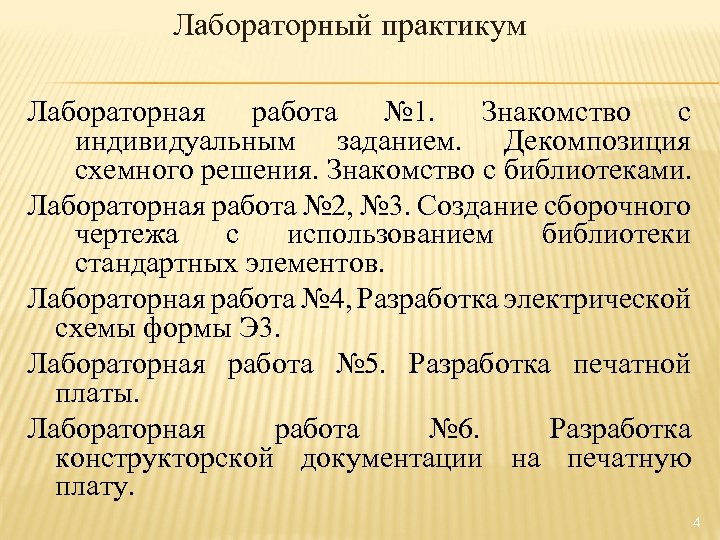 Лабораторный практикум

Лабораторная работа №1. Знакомство с индивидуальным заданием. Декомпозиция схемного решения. Знакомство с библиотеками.

Лабораторная работа №2, №3. Создание сборочного чертежа с использованием библиотеки стандартных элементов.

Лабораторная работа №4, Разработка электрической схемы формы Э3.

Лабораторная работа №5. Разработка печатной платы.

Лабораторная работа №6. Разработка конструкторской документации на печатную плату.

4